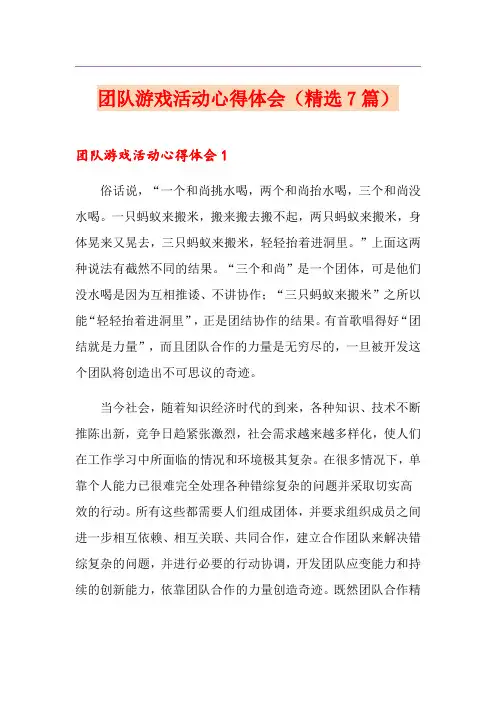 团队游戏活动心得体会（精选7篇）

团队游戏活动心得体会1

俗话说，“一个和尚挑水喝，两个和尚抬水喝，三个和尚没水喝。一只蚂蚁来搬米，搬来搬去搬不起，两只蚂蚁来搬米，身体晃来又晃去，三只蚂蚁来搬米，轻轻抬着进洞里。”上面这两种说法有截然不同的结果。“三个和尚”是一个团体，可是他们没水喝是因为互相推诿、不讲协作；“三只蚂蚁来搬米”之所以能“轻轻抬着进洞里”，正是团结协作的结果。有首歌唱得好“团结就是力量”，而且团队合作的力量是无穷尽的，一旦被开发这个团队将创造出不可思议的奇迹。

当今社会，随着知识经济时代的到来，各种知识、技术不断推陈出新，竞争日趋紧张激烈，社会需求越来越多样化，使人们在工作学习中所面临的情况和环境极其复杂。在很多情况下，单靠个人能力已很难完全处理各种错综复杂的问题并采取切实高效的行动。所有这些都需要人们组成团体，并要求组织成员之间进一步相互依赖、相互关联、共同合作，建立合作团队来解决错综复杂的问题，并进行必要的行动协调，开发团队应变能力和持续的创新能力，依靠团队合作的力量创造奇迹。既然团队合作精